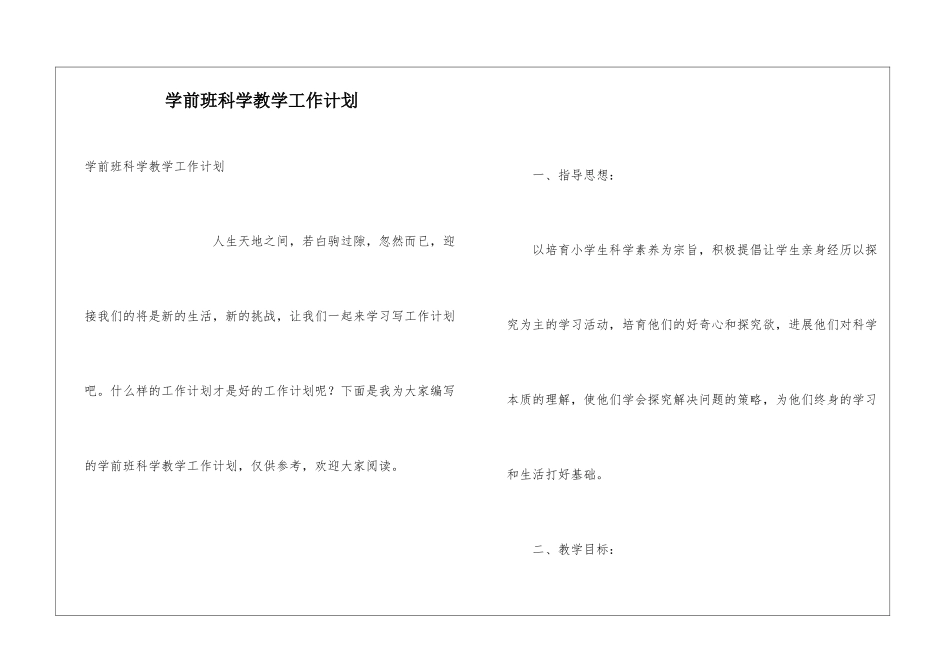 学前班科学教学工作计划

学前班科学教学工作计划

人生天地之间，若白驹过隙，忽然而已，迎接我们的将是新的生活，新的挑战，让我们一起来学习写工作计划吧。什么样的工作计划才是好的工作计划呢？下面是我为大家编写的学前班科学教学工作计划，仅供参考，欢迎大家阅读。

一、指导思想：

以培育小学生科学素养为宗旨，积极提倡让学生亲身经历以探究为主的学习活动，培育他们的好奇心和探究欲，进展他们对科学本质的理解，使他们学会探究解决问题的策略，为他们终身的学习和生活打好基础。

二、教学目标：